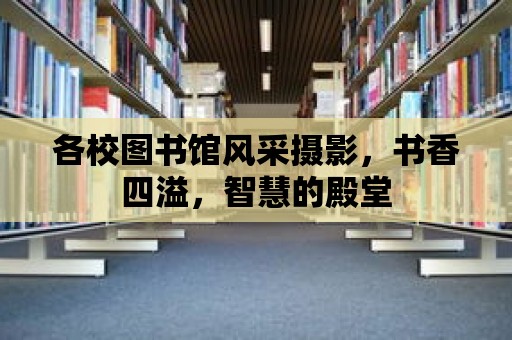 各校图书馆风采摄影，书香四溢，智慧的殿堂